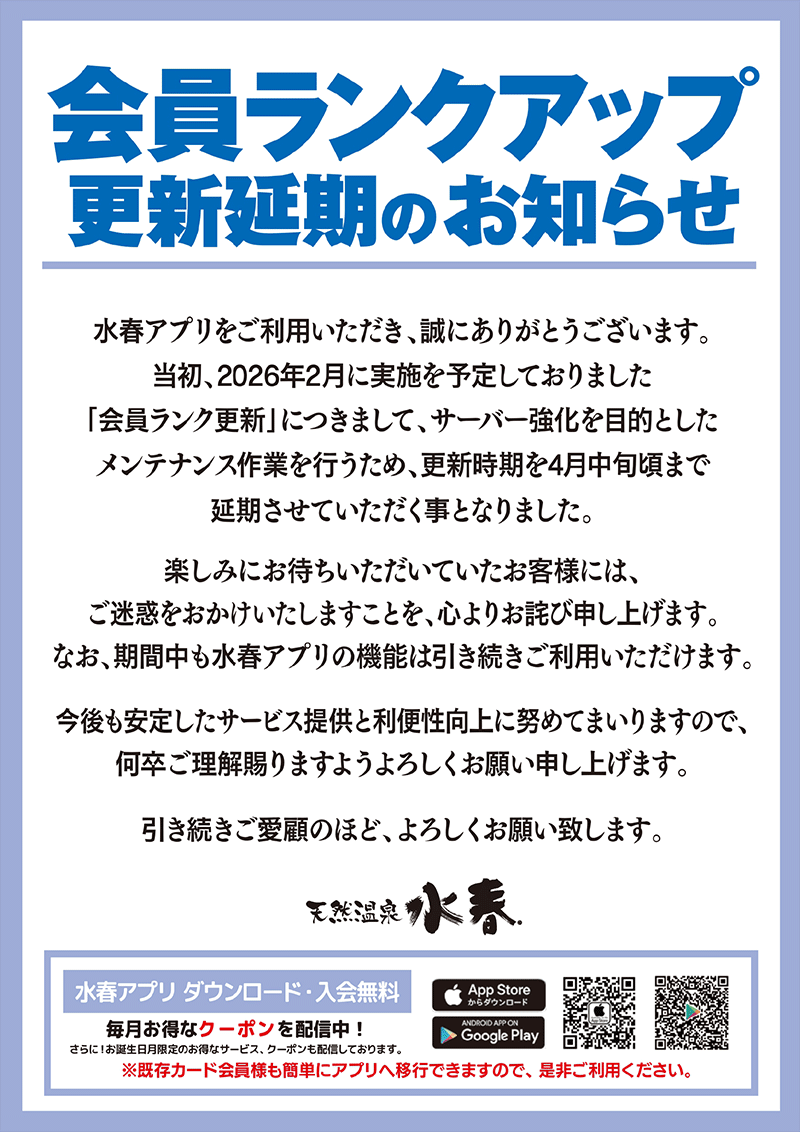 会員ランクアップ
更新延期のお知らせ

水春アプリをご利用いただき、誠にありがとうございます。
当初、2026年2月に実施を予定しておりました
「会員ランク更新」につきまして、サーバー強化を目的とした
メンテナンス作業を行うため、更新時期を4月中旬頃まで
延期させていただく事となりました。

楽しみにお待ちいただいていたお客様には、
ご迷惑をおかけいたしますことを、心よりお詫び申し上げます。
なお、期間中も水春アプリの機能は引き続きご利用いただけます。

今後も安定したサービス提供と利便性向上に努めてまいりますので、
何卒ご理解賜りますようよろしくお願い申し上げます。

引き続きご愛顧のほど、よろしくお願い致します。

天然温泉 水春

水春アプリ ダウンロード・入会無料
毎月お得なクーポンを配信中！
さらに！お誕生日月限定のお得なサービス、クーポンも配信しております。
App Store からダウンロード
ANDROID APP ON Google Play
※既存カード会員様も簡単にアプリへ移行できますので、是非ご利用ください。